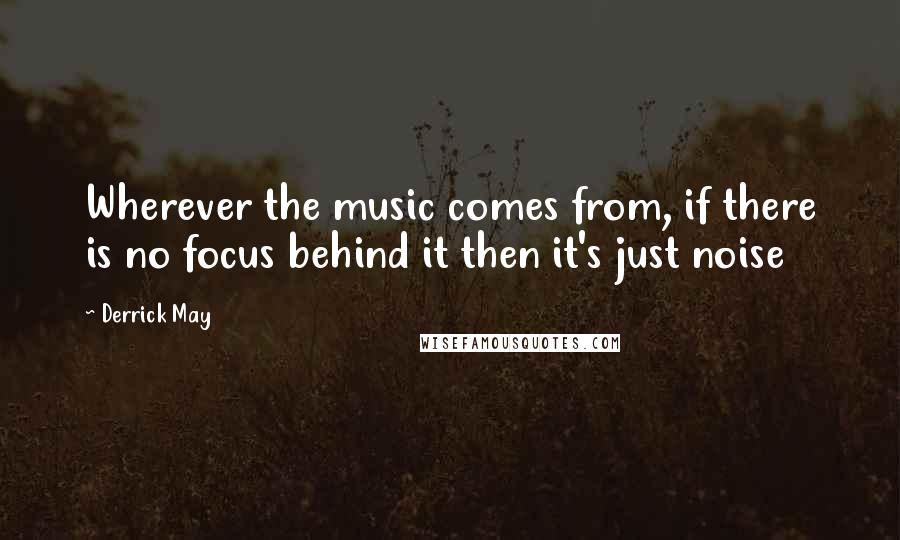 Wherever the music comes from, if there is no focus behind it then it's just noise

~ Derrick May

WISEFAMOUSQUOTES.COM